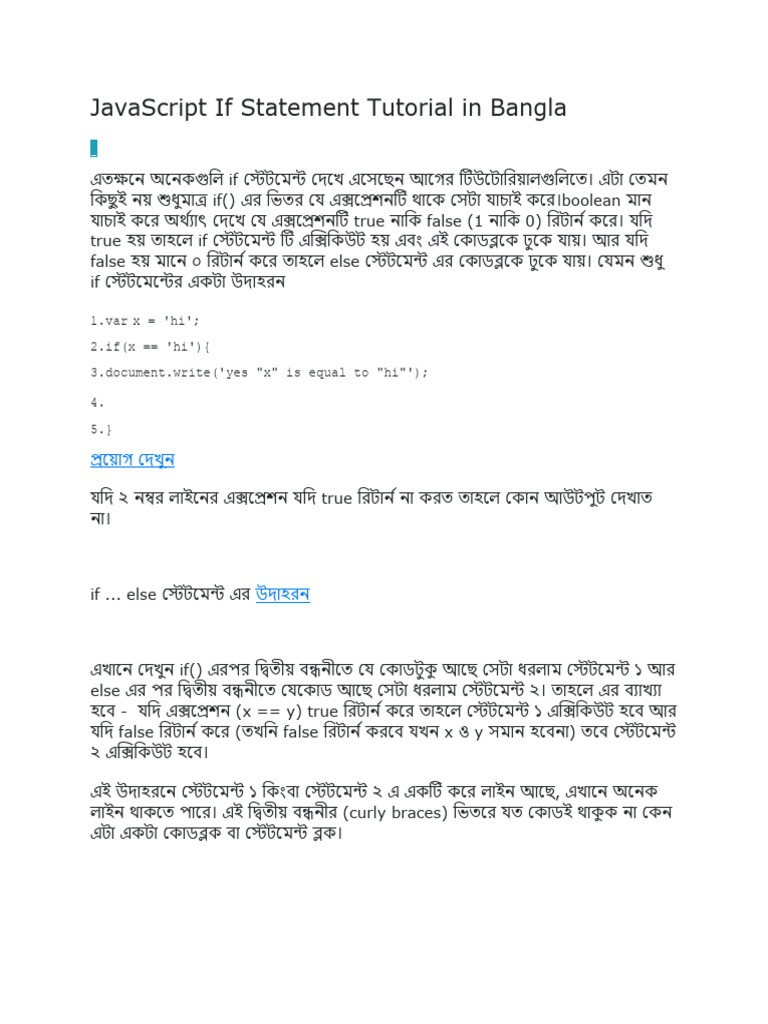 JavaScript If Statement Tutorial in Bangla

এতক্ষনে অনেকগুলি if স্টেটমেন্ট দেখে এসেছেন আগের টিউটোরিয়ালগুলিতে। এটা তেমন কিছুই নয় শুধুমাত্র if() এর ভিতর যে এক্সপ্রেশনটি থাকে সেটা যাচাই করে।boolean মান যাচাই করে অর্থ্যাৎ দেখে যে এক্সপ্রেশনটি true নাকি false (1 নাকি 0) রিটার্ন করে। যদি true হয় তাহলে if স্টেটমেন্ট টি এক্সিকিউট হয় এবং এই কোডব্লকে ঢুকে যায়। আর যদি false হয় মানে ০ রিটার্ন করে তাহলে else স্টেটমেন্ট এর কোডব্লকে ঢুকে যায়। যেমন শুধু if স্টেটমেন্টের একটা উদাহরন

1.var x = 'hi';

2.if(x == 'hi'){

3.document.write('yes "x" is equal to "hi"');

4.

5.}

প্রয়োগ দেখুন

যদি ২ নম্বর লাইনের এক্সপ্রেশন যদি true রিটার্ন না করত তাহলে কোন আউটপুট দেখাত না।

if ... else স্টেটমেন্ট এর উদাহরন

এখানে দেখুন if() এরপর দ্বিতীয় বন্ধনীতে যে কোডটুকু আছে সেটা ধরলাম স্টেটমেন্ট ১ আর else এর পর দ্বিতীয় বন্ধনীতে যেকোড আছে সেটা ধরলাম স্টেটমেন্ট ২। তাহলে এর ব্যাখ্যা হবে - যদি এক্সপ্রেশন (x == y) true রিটার্ন করে তাহলে স্টেটমেন্ট ১ এক্সিকিউট হবে আর যদি false রিটার্ন করে (তখনি false রিটার্ন করবে যখন x ও y সমান হবেনা) তবে স্টেটমেন্ট ২ এক্সিকিউট হবে।

এই উদাহরনে স্টেটমেন্ট ১ কিংবা স্টেটমেন্ট ২ এ একটি করে লাইন আছে, এখানে অনেক লাইন থাকতে পারে। এই দ্বিতীয় বন্ধনীর (curly braces) ভিতরে যত কোডই থাকুক না কেন এটা একটা কোডব্লক বা স্টেটমেন্ট ব্লক।